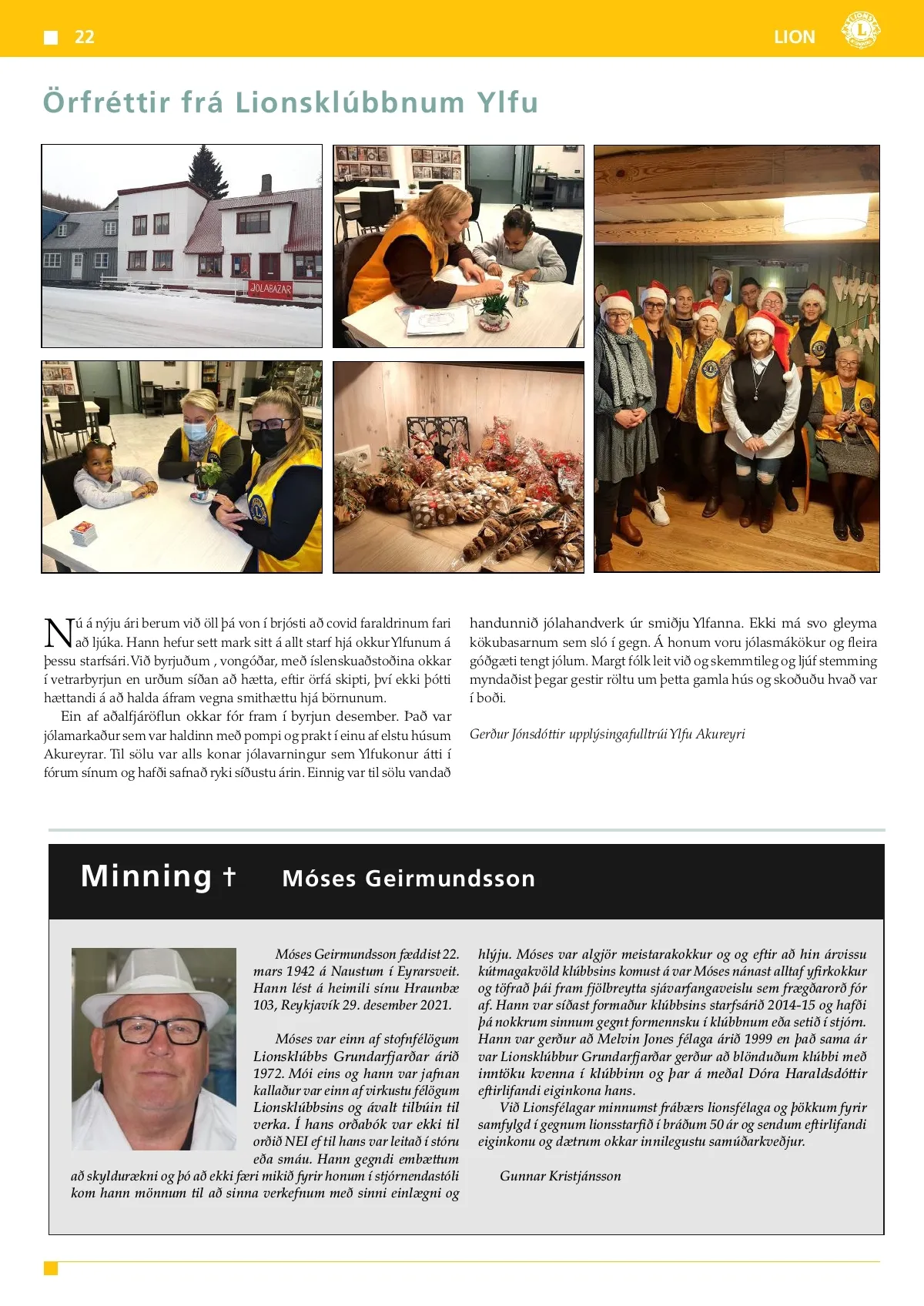 22

LION

Örfréttir frá Lionsklúbbnum Ylfu

JÓLABAZAR

Nú á nýju ári berum við öll þá von í brjósti að covid faraldrinum fari að ljúka. Hann hefur sett mark sitt á allt starf hjá okkur Ylfunum á þessu starfsári. Við byrjuðum , vongóðar, með íslenskuaðstoðina okkar í vetrarbyrjun en urðum síðan að hætta, eftir örfá skipti, því ekki þótti hættandi á að halda áfram vegna smithættu hjá börnunum.

Ein af aðalfjáröflun okkar fór fram í byrjun desember. Það var jólamarkaður sem var haldinn með pompi og prakt í einu af elstu húsum Akureyrar. Til sölu var alls konar jólavarningur sem Ylfukonur átti í fórum sínum og hafði safnað ryki síðustu árin. Einnig var til sölu vandað handunnið jólahandverk úr smiðju Ylfanna. Ekki má svo gleyma kökubasarnum sem sló í gegn. Á honum voru jólasmákökur og fleira góðgæti tengt jólum. Margt fólk leit við og skemmtileg og ljúf stemming myndaðist þegar gestir röltu um þetta gamla hús og skoðuðu hvað var í boði.

Gerður Jónsdóttir upplýsingafulltrúi Ylfu Akureyri

Minning †

Móses Geirmundsson

Móses Geirmundsson fæddist 22. mars 1942 á Naustum í Eyrarsveit. Hann lést á heimili sínu Hraunbæ 103, Reykjavík 29. desember 2021.

Móses var einn af stofnfélögum Lionsklúbbs Grundarfjarðar árið 1972. Mói eins og hann var jafnan kallaður var einn af virkustu félögum Lionsklúbbsins og ávalt tilbúin til verka. Í hans orðabók var ekki til orðið NEI ef til hans var leitað í stóru eða smáu. Hann gegndi embættum að skyldurækni og þó að ekki færi mikið fyrir honum í stjórnendastóli kom hann mönnum til að sinna verkefnum með sinni einlægni og hlýju. Móses var algjör meistarakokkur og og eftir að hin árvissu kútmagakvöld klúbbsins komust á var Móses nánast alltaf yfirkokkur og töfrað þái fram fjölbreytta sjávarfangaveislu sem frægðarorð fór af. Hann var síðast formaður klúbbsins starfsárið 2014-15 og hafði þá nokkrum sinnum gegnt formennsku í klúbbnum eða setið í stjórn. Hann var gerður að Melvin Jones félaga árið 1999 en það sama ár var Lionsklúbbur Grundarfjarðar gerður að blönduðum klúbbi með inntöku kvenna í klúbbinn og þar á meðal Dóra Haraldsdóttir eftirlifandi eiginkona hans.

Við Lionsfélagar minnumst frábærs lionsfélaga og þökkum fyrir samfylgd í gegnum lionsstarfið í bráðum 50 ár og sendum eftirlifandi eiginkonu og dætrum okkar innilegustu samúðarkveðjur.

Gunnar Kristjánsson